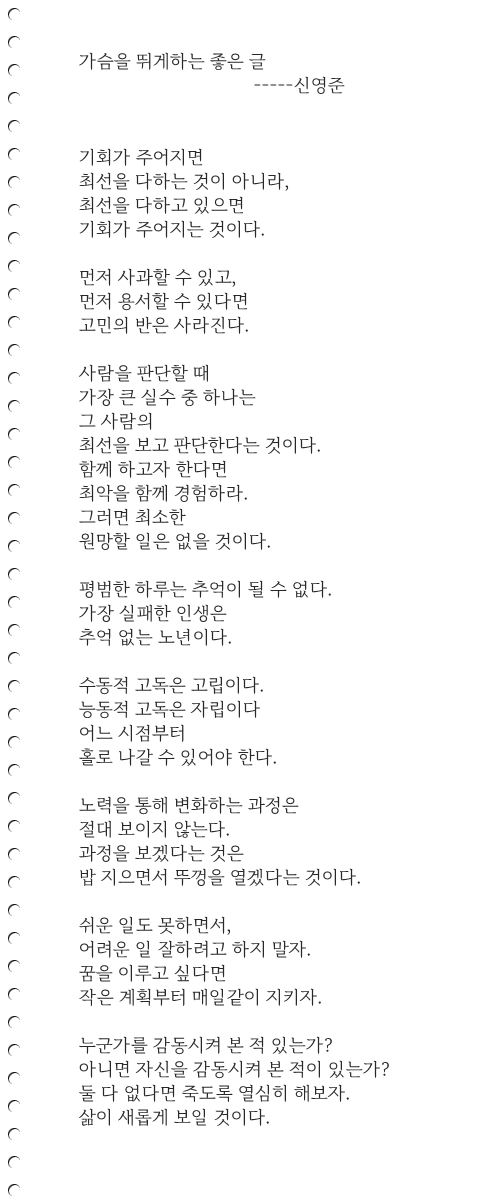 가슴을 뛰게하는 좋은 글
-----신영준

기회가 주어지면
최선을 다하는 것이 아니라,
최선을 다하고 있으면
기회가 주어지는 것이다.

먼저 사과할 수 있고,
먼저 용서할 수 있다면
고민의 반은 사라진다.

사람을 판단할 때
가장 큰 실수 중 하나는
그 사람의
최선을 보고 판단한다는 것이다.
함께 하고자 한다면
최악을 함께 경험하라.
그러면 최소한
원망할 일은 없을 것이다.

평범한 하루는 추억이 될 수 없다.
가장 실패한 인생은
추억 없는 노년이다.

수동적 고독은 고립이다.
능동적 고독은 자립이다
어느 시점부터
홀로 나갈 수 있어야 한다.

노력을 통해 변화하는 과정은
절대 보이지 않는다.
과정을 보겠다는 것은
밥 지으면서 뚜껑을 열겠다는 것이다.

쉬운 일도 못하면서,
어려운 일 잘하려고 하지 말자.
꿈을 이루고 싶다면
작은 계획부터 매일같이 지키자.

누군가를 감동시켜 본 적 있는가?
아니면 자신을 감동시켜 본 적이 있는가?
둘 다 없다면 죽도록 열심히 해보자.
삶이 새롭게 보일 것이다.